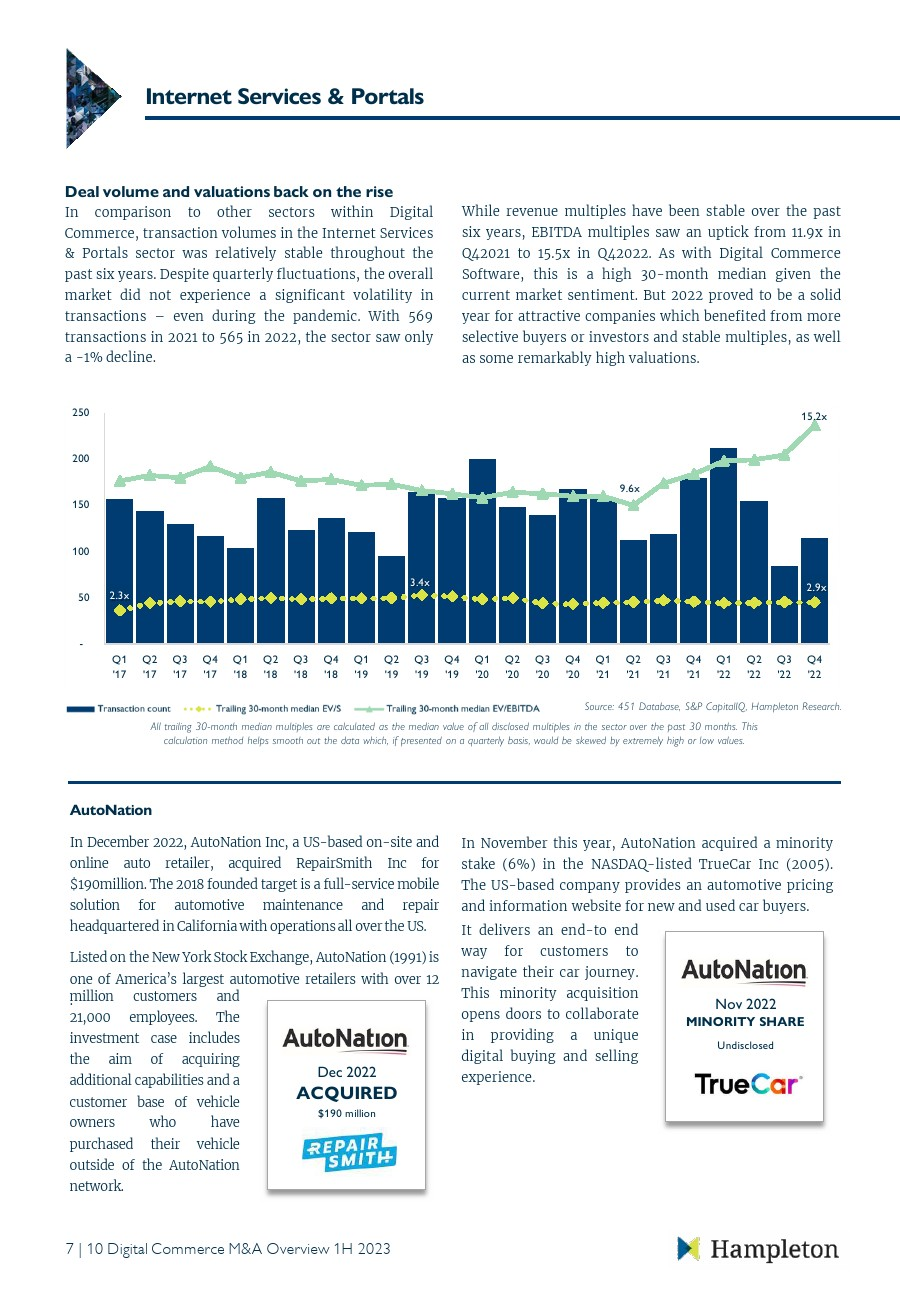 Internet Services & Portals

Deal volume and valuations back on the rise

In comparison to other sectors within Digital Commerce, transaction volumes in the Internet Services & Portals sector was relatively stable throughout the past six years. Despite quarterly fluctuations, the overall market did not experience a significant volatility in transactions – even during the pandemic. With 569 transactions in 2021 to 565 in 2022, the sector saw only a -1% decline.

While revenue multiples have been stable over the past six years, EBITDA multiples saw an uptick from 11.9x in Q42021 to 15.5x in Q42022. As with Digital Commerce Software, this is a high 30-month median given the current market sentiment. But 2022 proved to be a solid year for attractive companies which benefited from more selective buyers or investors and stable multiples, as well as some remarkably high valuations.

250
200
150
100
50
-

2.3x
3.4x
9.6x
15.2x
2.9x

Q1 '17 Q2 '17 Q3 '17 Q4 '17 Q1 '18 Q2 '18 Q3 '18 Q4 '18 Q1 '19 Q2 '19 Q3 '19 Q4 '19 Q1 '20 Q2 '20 Q3 '20 Q4 '20 Q1 '21 Q2 '21 Q3 '21 Q4 '21 Q1 '22 Q2 '22 Q3 '22 Q4 '22

Transaction count    Trailing 30-month median EV/S    Trailing 30-month median EV/EBITDA

Source: 451 Database, S&P CapitalIQ, Hampleton Research.

All trailing 30-month median multiples are calculated as the median value of all disclosed multiples in the sector over the past 30 months. This calculation method helps smooth out the data which, if presented on a quarterly basis, would be skewed by extremely high or low values.

AutoNation

In December 2022, AutoNation Inc, a US-based on-site and online auto retailer, acquired RepairSmith Inc for $190million. The 2018 founded target is a full-service mobile solution for automotive maintenance and repair headquartered in California with operations all over the US.

Listed on the New York Stock Exchange, AutoNation (1991) is one of America's largest automotive retailers with over 12 million customers and 21,000 employees. The investment case includes the aim of acquiring additional capabilities and a customer base of vehicle owners who have purchased their vehicle outside of the AutoNation network.

AutoNation
Dec 2022
ACQUIRED
$190 million
REPAIR SMITH

In November this year, AutoNation acquired a minority stake (6%) in the NASDAQ-listed TrueCar Inc (2005). The US-based company provides an automotive pricing and information website for new and used car buyers.

It delivers an end-to end way for customers to navigate their car journey. This minority acquisition opens doors to collaborate in providing a unique digital buying and selling experience.

AutoNation
Nov 2022
MINORITY SHARE
Undisclosed
TrueCar

7 | 10 Digital Commerce M&A Overview 1H 2023

Hampleton